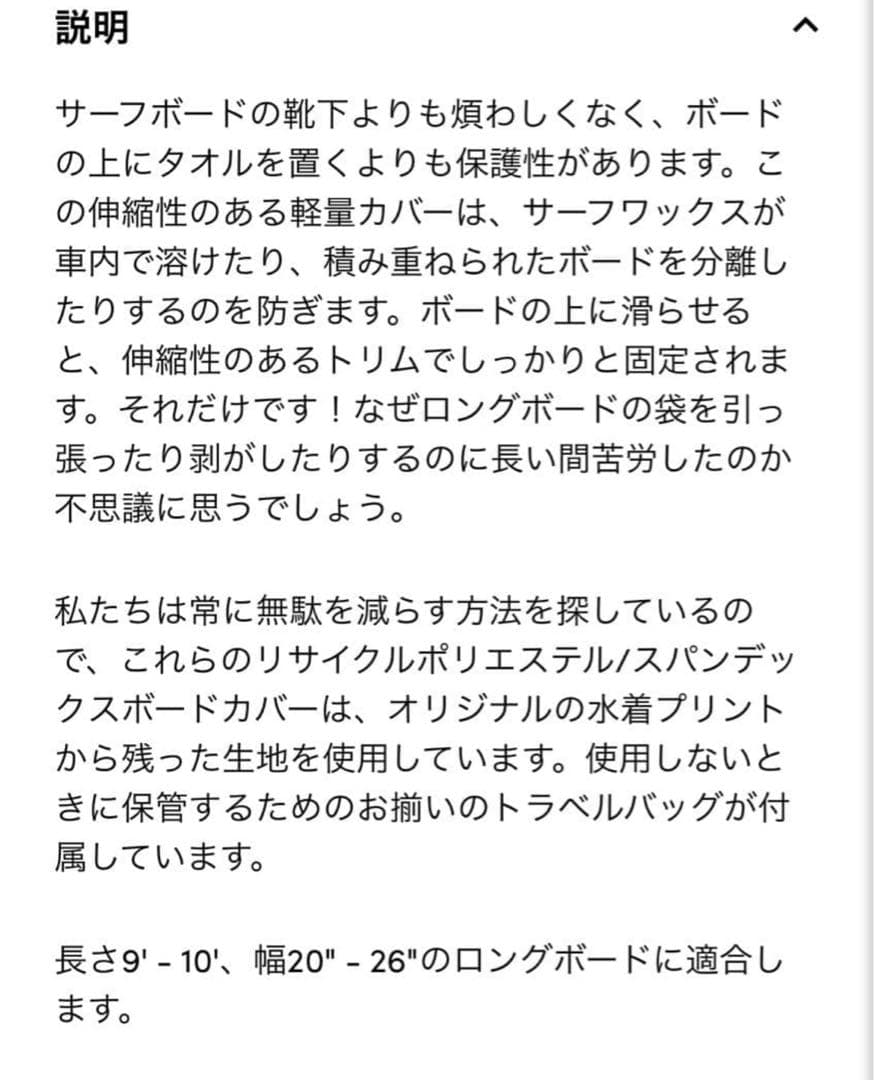 説明

サーフボードの靴下よりも煩わしくなく、ボードの上にタオルを置くよりも保護性があります。この伸縮性のある軽量カバーは、サーフワックスが車内で溶けたり、積み重ねられたボードを分離したりするのを防ぎます。ボードの上に滑らせると、伸縮性のあるトリムでしっかりと固定されます。それだけです！なぜロングボードの袋を引っ張ったり剥がしたりするのに長い間苦労したのか不思議に思うでしょう。

私たちは常に無駄を減らす方法を探しているので、これらのリサイクルポリエステル/スパンデックスボードカバーは、オリジナルの水着プリントから残った生地を使用しています。使用しないときに保管するためのお揃いのトラベルバッグが付属しています。

長さ9' - 10'、幅20" - 26"のロングボードに適合します。